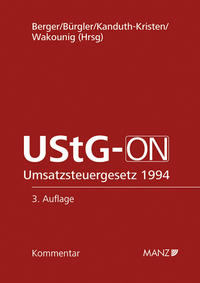 Berger/Bürgler/Kanduth-Kristen/
Wakounig (Hrsg)

UStG-ON
Umsatzsteuergesetz 1994

3. Auflage

Kommentar

MANZ